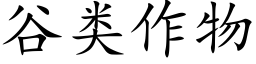 谷类作物